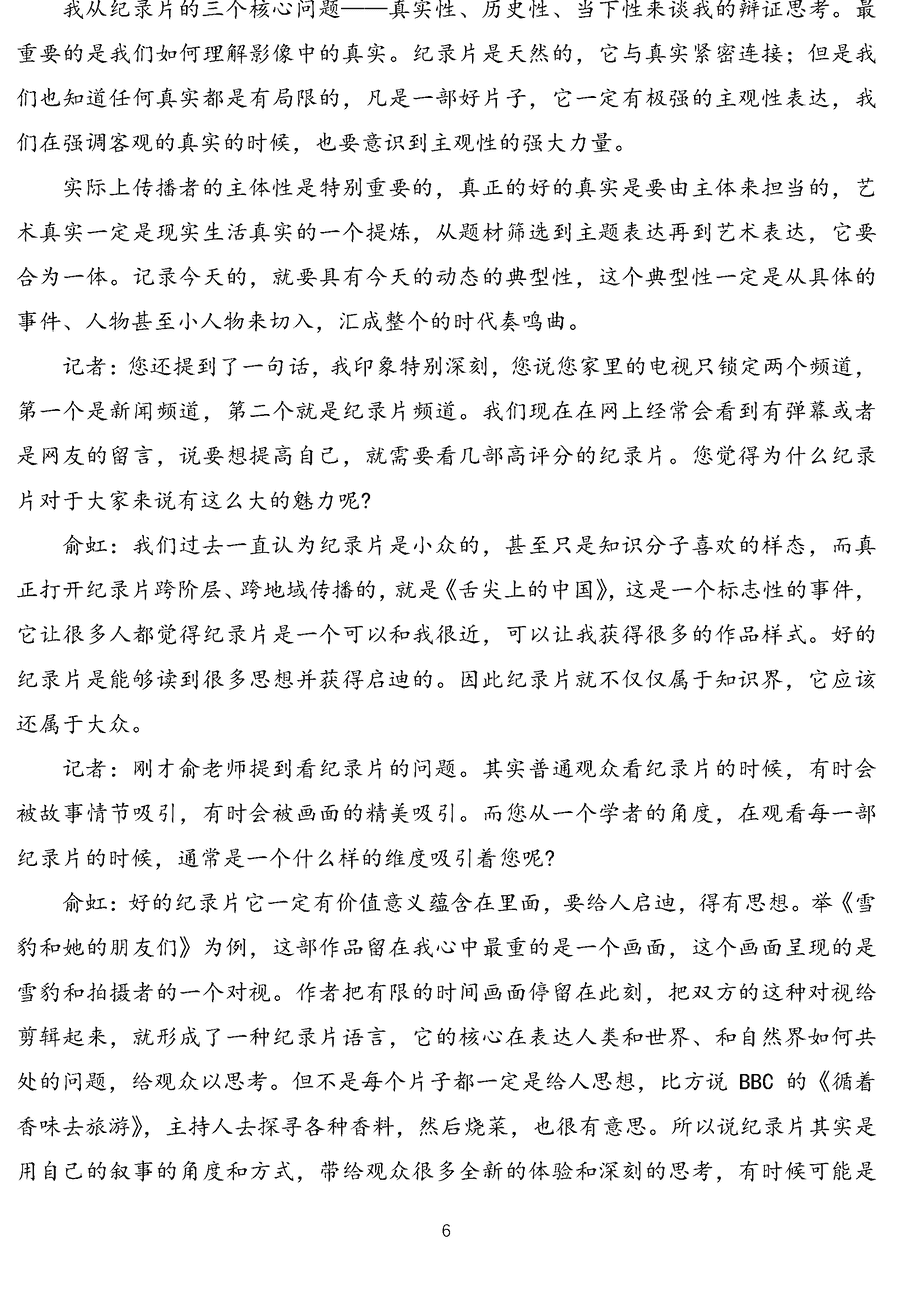 我从纪录片的三个核心问题——真实性、历史性、当下性来谈我的辩证思考。最重要的是我们如何理解影像中的真实。纪录片是天然的，它与真实紧密连接；但是我们也知道任何真实都是有局限的，凡是一部好片子，它一定有极强的主观性表达，我们在强调客观的真实的时候，也要意识到主观性的强大力量。

实际上传播者的主体性是特别重要的，真正的好的真实是要由主体来担当的，艺术真实一定是现实生活真实的一个提炼，从题材筛选到主题表达再到艺术表达，它要合为一体。记录今天的，就要具有今天的动态的典型性，这个典型性一定是从具体的事件、人物甚至小人物来切入，汇成整个的时代奏鸣曲。

记者：您还提到了一句话，我印象特别深刻，您说您家里的电视只锁定两个频道，第一个是新闻频道，第二个就是纪录片频道。我们现在在网上经常会看到有弹幕或者是网友的留言，说要想提高自己，就需要看几部高评分的纪录片。您觉得为什么纪录片对于大家来说有这么大的魅力呢?

俞虹：我们过去一直认为纪录片是小众的，甚至只是知识分子喜欢的样态，而真正打开纪录片跨阶层、跨地域传播的，就是《舌尖上的中国》，这是一个标志性的事件，它让很多人都觉得纪录片是一个可以和我很近，可以让我获得很多的作品样式。好的纪录片是能够读到很多思想并获得启迪的。因此纪录片就不仅仅属于知识界，它应该还属于大众。

记者：刚才俞老师提到看纪录片的问题。其实普通观众看纪录片的时候，有时会被故事情节吸引，有时会被画面的精美吸引。而您从一个学者的角度，在观看每一部纪录片的时候，通常是一个什么样的维度吸引着您呢?

俞虹：好的纪录片它一定有价值意义蕴含在里面，要给人启迪，得有思想。举《雪豹和她的朋友们》为例，这部作品留在我心中最重的是一个画面，这个画面呈现的是雪豹和拍摄者的一个对视。作者把有限的时间画面停留在此刻，把双方的这种对视给剪辑起来，就形成了一种纪录片语言，它的核心在表达人类和世界、和自然界如何共处的问题，给观众以思考。但不是每个片子都一定是给人思想，比方说 BBC 的《循着香味去旅游》，主持人去探寻各种香料，然后烧菜，也很有意思。所以说纪录片其实是用自己的叙事的角度和方式，带给观众很多全新的体验和深刻的思考，有时候可能是

6